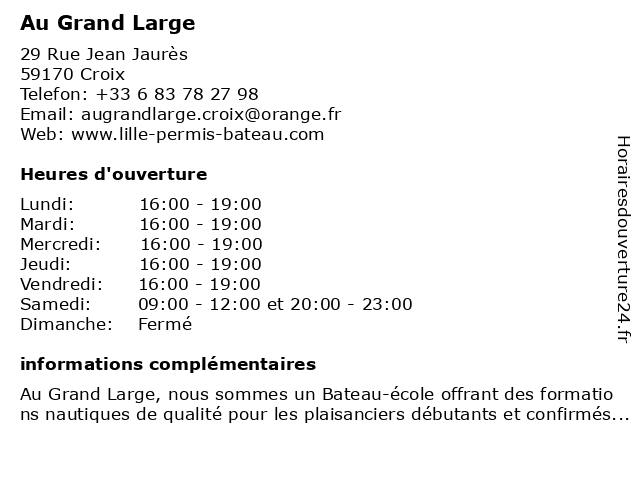 Au Grand Large

29 Rue Jean Jaurès
59170 Croix
Telefon: +33 6 83 78 27 98
Email: augrandlarge.croix@orange.fr
Web: www.lille-permis-bateau.com

Heures d'ouverture

| | |
|---|---|
| Lundi: | 16:00 - 19:00 |
| Mardi: | 16:00 - 19:00 |
| Mercredi: | 16:00 - 19:00 |
| Jeudi: | 16:00 - 19:00 |
| Vendredi: | 16:00 - 19:00 |
| Samedi: | 09:00 - 12:00 et 20:00 - 23:00 |
| Dimanche: | Fermé |

informations complémentaires

Au Grand Large, nous sommes un Bateau-école offrant des formations nautiques de qualité pour les plaisanciers débutants et confirmés...

Horairesdouverture24.fr